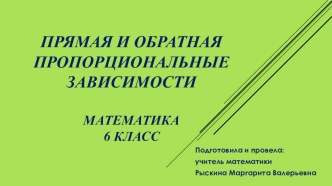 ПРЯМАЯ И ОБРАТНАЯ ПРОПОРЦИОНАЛЬНЫЕ ЗАВИСИМОСТИ

МАТЕМАТИКА
6 КЛАСС

Подготовила и провела:
учитель математики
Рыскина Маргарита Валерьевна